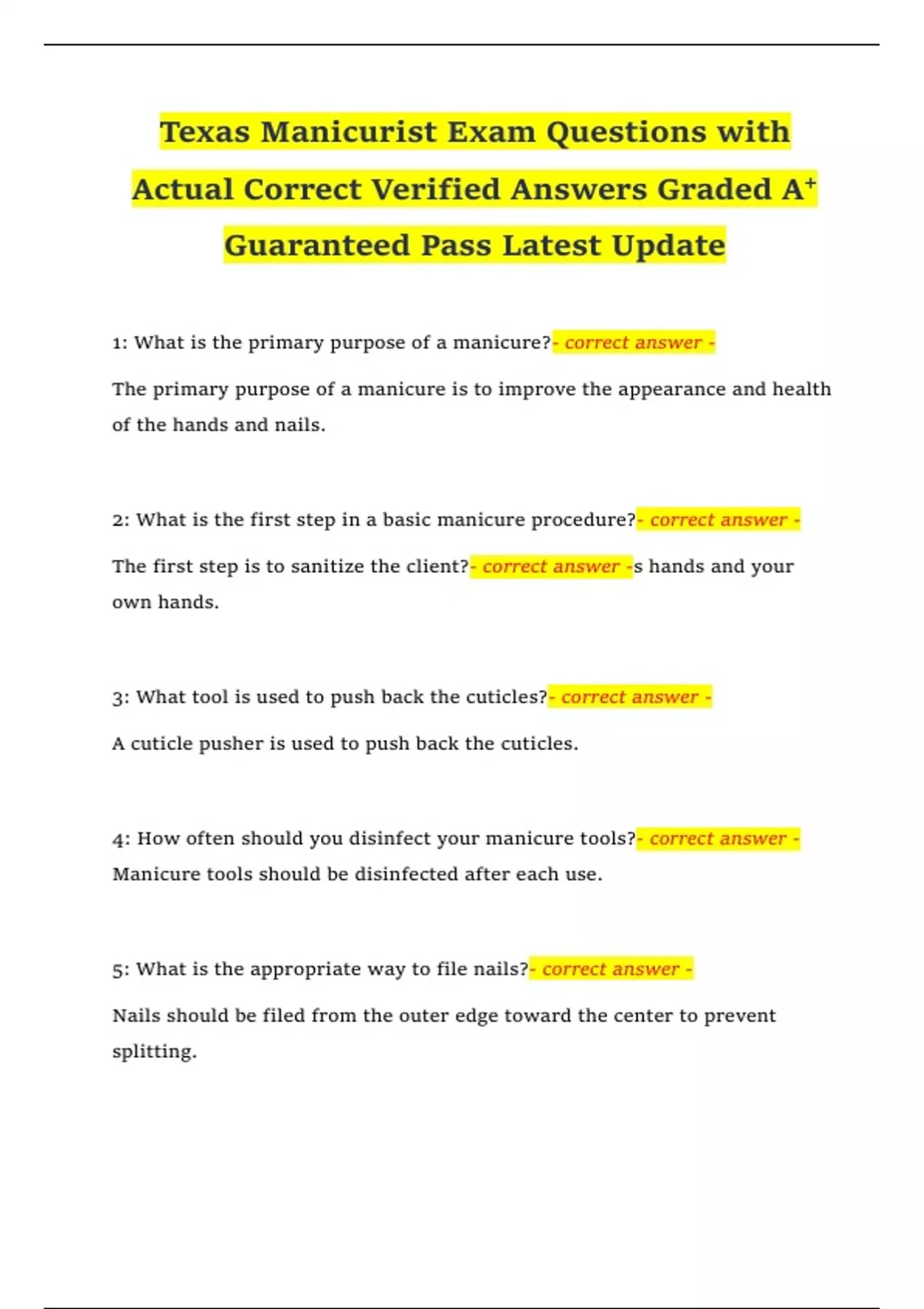 Texas Manicurist Exam Questions with Actual Correct Verified Answers Graded A$^{+}$ Guaranteed Pass Latest Update

1: What is the primary purpose of a manicure?- correct answer -

The primary purpose of a manicure is to improve the appearance and health of the hands and nails.

2: What is the first step in a basic manicure procedure?- correct answer -

The first step is to sanitize the client?- correct answer -s hands and your own hands.

3: What tool is used to push back the cuticles?- correct answer -

A cuticle pusher is used to push back the cuticles.

4: How often should you disinfect your manicure tools?- correct answer -
Manicure tools should be disinfected after each use.

5: What is the appropriate way to file nails?- correct answer -

Nails should be filed from the outer edge toward the center to prevent splitting.